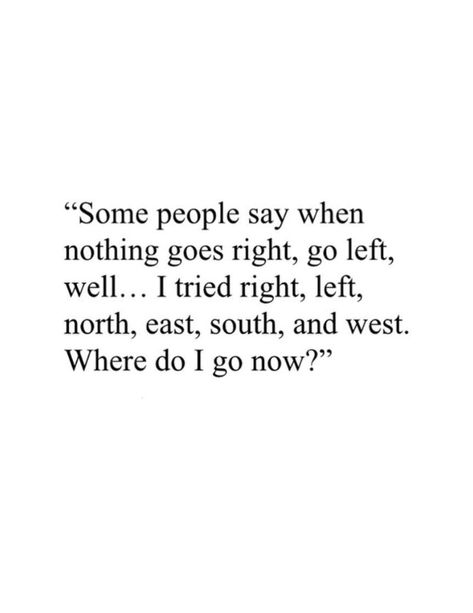 “Some people say when nothing goes right, go left, well… I tried right, left, north, east, south, and west. Where do I go now?”